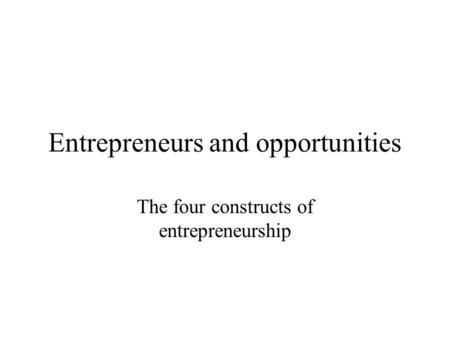 Entrepreneurs and opportunities

The four constructs of entrepreneurship